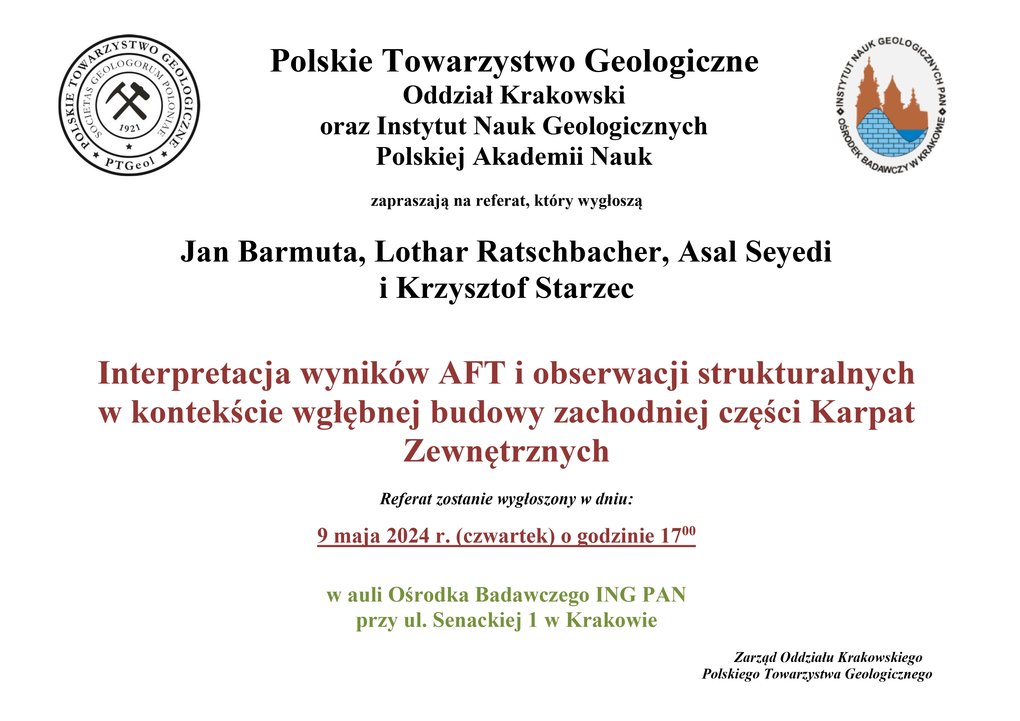 POLSKIE TOWARZYSTWO GEOLOGICZNE
SOCIETAS GEOLOGORUM POLONIAE
1921
PTGeol

Polskie Towarzystwo Geologiczne
Oddział Krakowski
oraz Instytut Nauk Geologicznych
Polskiej Akademii Nauk

INSTYTUT NAUK GEOLOGICZNYCH PAN
OŚRODEK BADAWCZY W KRAKOWIE

zapraszają na referat, który wygłoszą

Jan Barmuta, Lothar Ratschbacher, Asal Seyedi
i Krzysztof Starzec

Interpretacja wyników AFT i obserwacji strukturalnych w kontekście wgłębnej budowy zachodniej części Karpat Zewnętrznych

Referat zostanie wygłoszony w dniu:

9 maja 2024 r. (czwartek) o godzinie $17^{00}$

w auli Ośrodka Badawczego ING PAN
przy ul. Senackiej 1 w Krakowie

Zarząd Oddziału Krakowskiego
Polskiego Towarzystwa Geologicznego